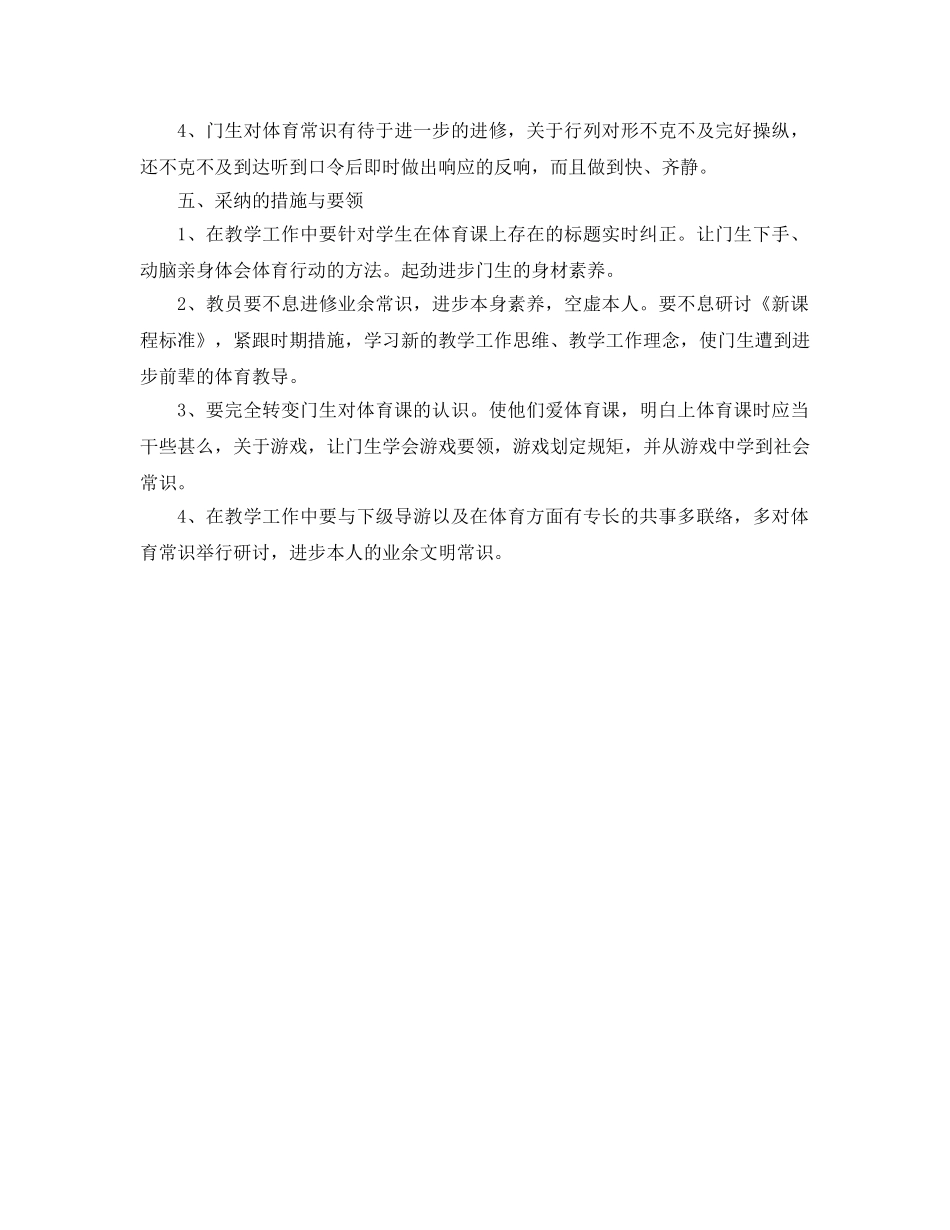 4、门生对体育常识有待于进一步的进修，关于行列对形不克不及完好操纵，还不克不及到达听到口令后即时做出响应的反响，而且做到快、齐静。

五、采纳的措施与要领

1、在教学工作中要针对学生在体育课上存在的标题实时纠正。让门生下手、动脑亲身体会体育行动的方法。起劲进步门生的身材素养。

2、教员要不息进修业余常识，进步本身素养，空虚本人。要不息研讨《新课程标准》，紧跟时期措施，学习新的教学工作思维、教学工作理念，使门生遭到进步前辈的体育教导。

3、要完全转变门生对体育课的认识。使他们爱体育课，明白上体育课时应当干些甚么，关于游戏，让门生学会游戏要领，游戏划定规矩，并从游戏中学到社会常识。

4、在教学工作中要与下级导游以及在体育方面有专长的共事多联络，多对体育常识举行研讨，进步本人的业余文明常识。